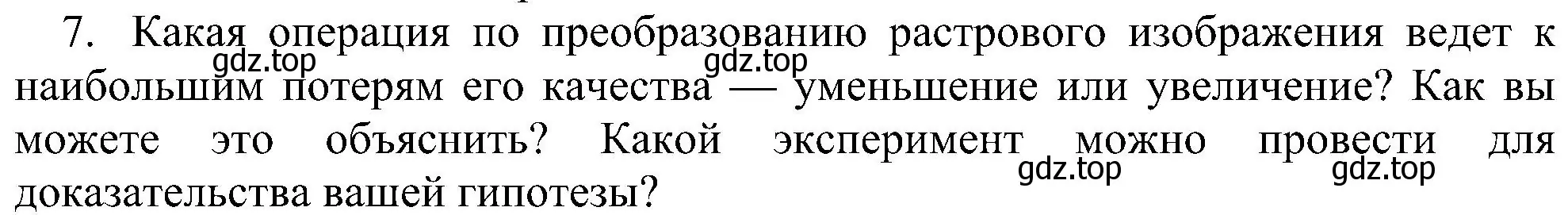 7. Какая операция по преобразованию растрового изображения ведет к наибольшим потерям его качества — уменьшение или увеличение? Как вы можете это объяснить? Какой эксперимент можно провести для доказательства вашей гипотезы?

gdz.top gdz.top gdz.top gdz.top